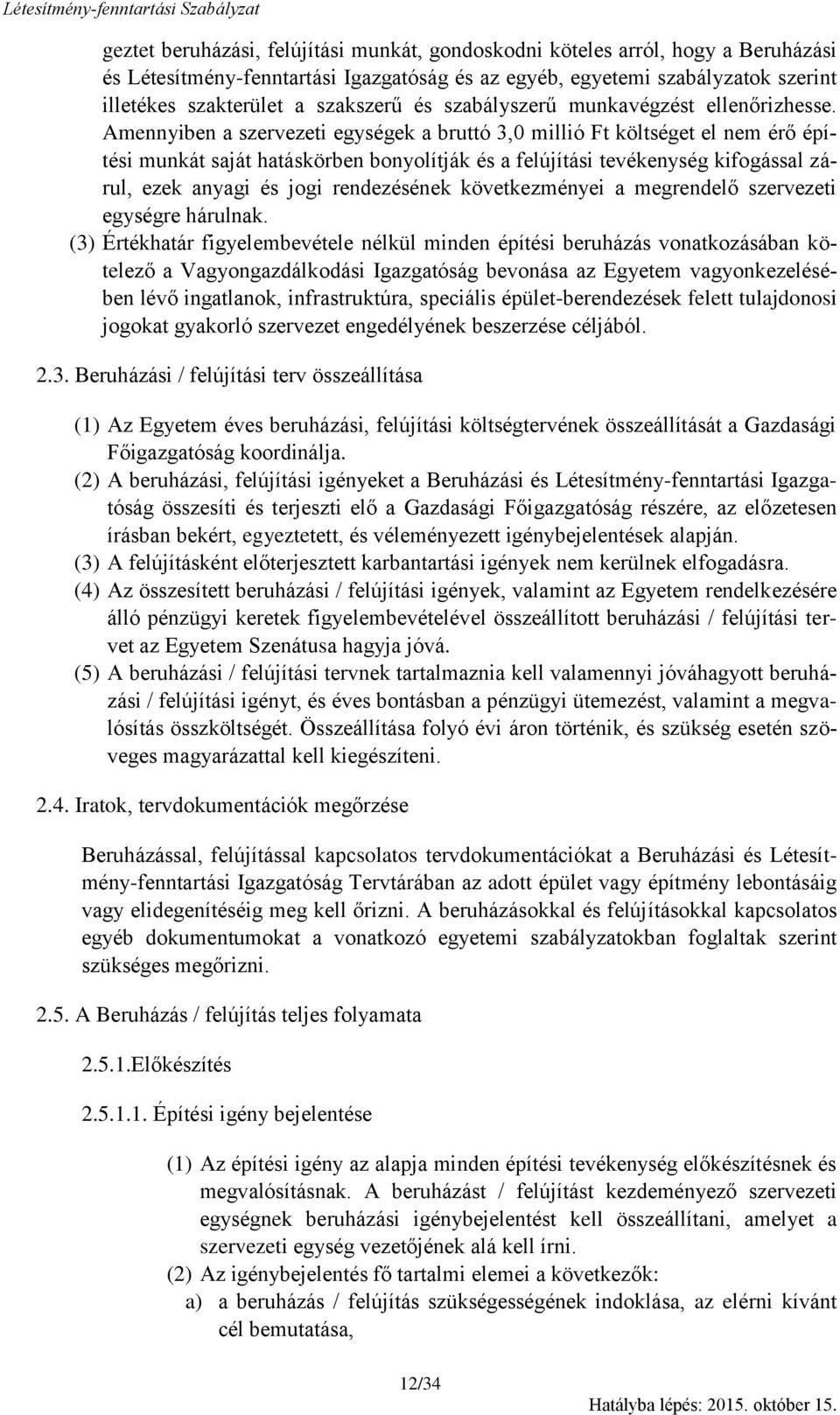 Létesítmény-fenntartási Szabályzat

geztet beruházási, felújítási munkát, gondoskodni köteles arról, hogy a Beruházási és Létesítmény-fenntartási Igazgatóság és az egyéb, egyetemi szabályzatok szerint illetékes szakterület a szakszerű és szabályszerű munkavégzést ellenőrizhesse. Amennyiben a szervezeti egységek a bruttó 3,0 millió Ft költséget el nem érő építési munkát saját hatáskörben bonyolítják és a felújítási tevékenység kifogással zárul, ezek anyagi és jogi rendezésének következményei a megrendelő szervezeti egységre hárulnak.

(3) Értékhatár figyelembevétele nélkül minden építési beruházás vonatkozásában kötelező a Vagyongazdálkodási Igazgatóság bevonása az Egyetem vagyonkezelésében lévő ingatlanok, infrastruktúra, speciális épület-berendezések felett tulajdonosi jogokat gyakorló szervezet engedélyének beszerzése céljából.

2.3. Beruházási / felújítási terv összeállítása

(1) Az Egyetem éves beruházási, felújítási költségtervének összeállítását a Gazdasági Főigazgatóság koordinálja.

(2) A beruházási, felújítási igényeket a Beruházási és Létesítmény-fenntartási Igazgatóság összesíti és terjeszti elő a Gazdasági Főigazgatóság részére, az előzetesen írásban bekért, egyeztetett, és véleményezett igénybejelentések alapján.

(3) A felújításként előterjesztett karbantartási igények nem kerülnek elfogadásra.

(4) Az összesített beruházási / felújítási igények, valamint az Egyetem rendelkezésére álló pénzügyi keretek figyelembevételével összeállított beruházási / felújítási tervet az Egyetem Szenátusa hagyja jóvá.

(5) A beruházási / felújítási tervnek tartalmaznia kell valamennyi jóváhagyott beruházási / felújítási igényt, és éves bontásban a pénzügyi ütemezést, valamint a megvalósítás összköltségét. Összeállítása folyó évi áron történik, és szükség esetén szöveges magyarázattal kell kiegészíteni.

2.4. Iratok, tervdokumentációk megőrzése

Beruházással, felújítással kapcsolatos tervdokumentációkat a Beruházási és Létesítmény-fenntartási Igazgatóság Tervtárában az adott épület vagy építmény lebontásáig vagy elidegenítéséig meg kell őrizni. A beruházásokkal és felújításokkal kapcsolatos egyéb dokumentumokat a vonatkozó egyetemi szabályzatokban foglaltak szerint szükséges megőrizni.

2.5. A Beruházás / felújítás teljes folyamata

2.5.1.Előkészítés

2.5.1.1. Építési igény bejelentése

(1) Az építési igény az alapja minden építési tevékenység előkészítésnek és megvalósításnak. A beruházást / felújítást kezdeményező szervezeti egységnek beruházási igénybejelentést kell összeállítani, amelyet a szervezeti egység vezetőjének alá kell írni.

(2) Az igénybejelentés fő tartalmi elemei a következők:

a) a beruházás / felújítás szükségességének indoklása, az elérni kívánt cél bemutatása,

12/34

Hatályba lépés: 2015. október 15.